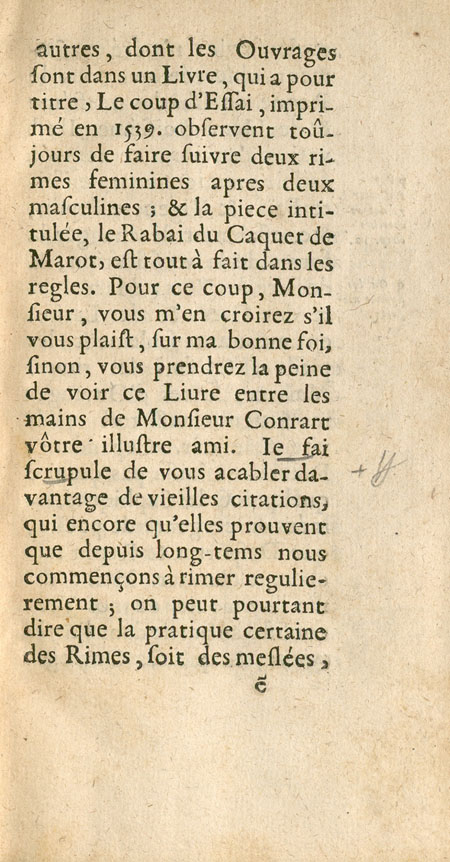 autres, dont les Ouvrages ſont dans un Livre, qui a pour titre, Le coup d'Eſſai, imprimé en 1539. obſervent toûjours de faire ſuivre deux rimes feminines apres deux maſculines ; & la piece intitulée, le Rabai du Caquet de Marot, eſt tout à fait dans les regles. Pour ce coup, Monſieur, vous m'en croirez s'il vous plaiſt, ſur ma bonne foi, ſinon, vous prendrez la peine de voir ce Liure entre les mains de Monſieur Conrart vôtre illuſtre ami. Ie fai ſcrupule de vous acabler davantage de vieilles citations, qui encore qu'elles prouvent que depuis long-tems nous commençons à rimer regulierement ; on peut pourtant dire que la pratique certaine des Rimes, ſoit des meſlées,

ẽ